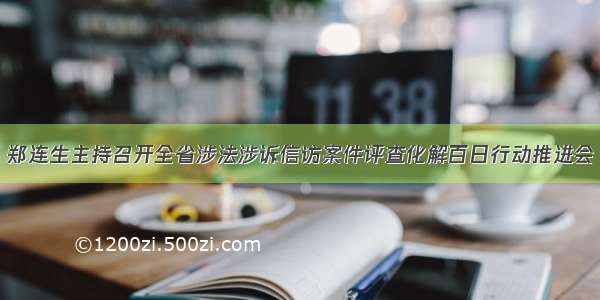 11 38

郑连生主持召开全省涉法涉诉信访案件评查化解百日行动推进会

©1200zi.500zi.com